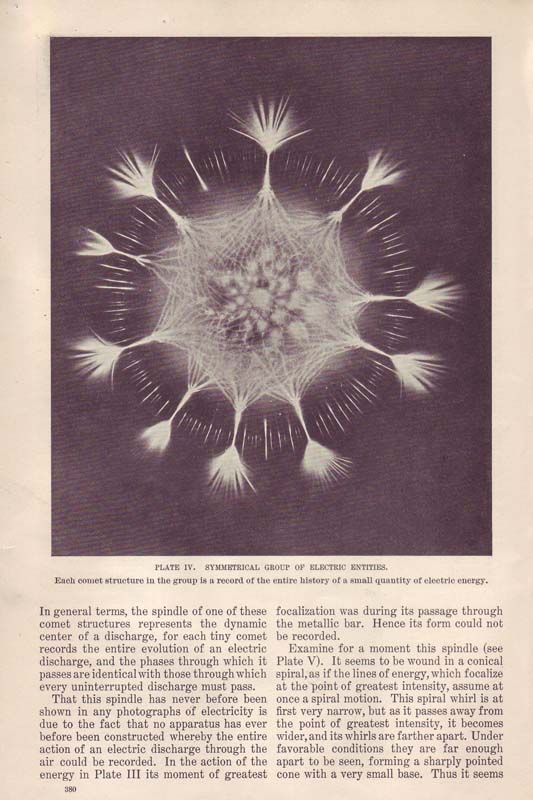 PLATE IV. SYMMETRICAL GROUP OF ELECTRIC ENTITIES.

Each comet structure in the group is a record of the entire history of a small quantity of electric energy.

In general terms, the spindle of one of these comet structures represents the dynamic center of a discharge, for each tiny comet records the entire evolution of an electric discharge, and the phases through which it passes are identical with those through which every uninterrupted discharge must pass.

That this spindle has never before been shown in any photographs of electricity is due to the fact that no apparatus has ever before been constructed whereby the entire action of an electric discharge through the air could be recorded. In the action of the energy in Plate III its moment of greatest focalization was during its passage through the metallic bar. Hence its form could not be recorded.

Examine for a moment this spindle (see Plate V). It seems to be wound in a conical spiral, as if the lines of energy, which focalize at the point of greatest intensity, assume at once a spiral motion. This spiral whirl is at first very narrow, but as it passes away from the point of greatest intensity, it becomes wider, and its whirls are farther apart. Under favorable conditions they are far enough apart to be seen, forming a sharply pointed cone with a very small base. Thus it seems

380